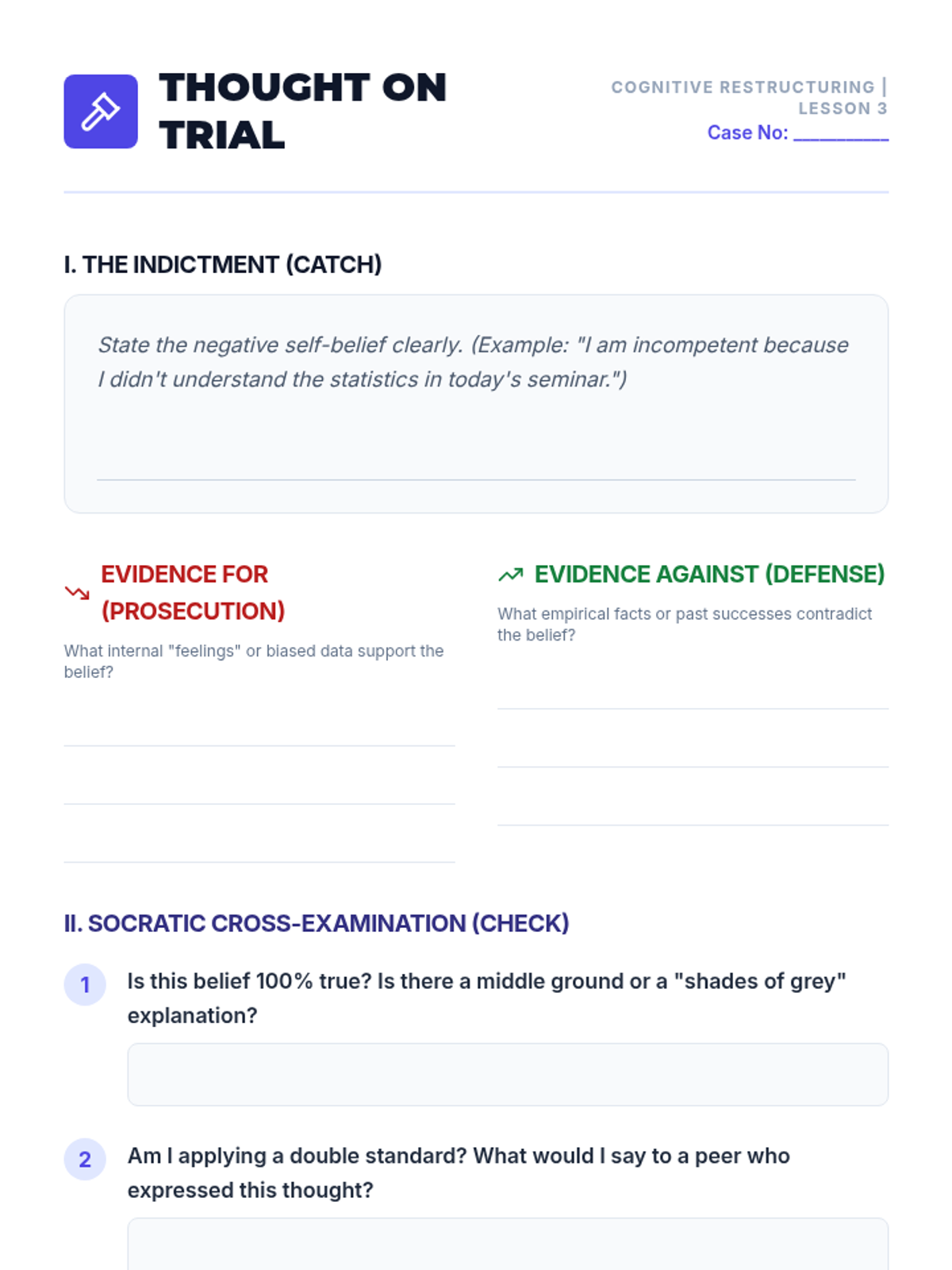 THOUGHT ON TRIAL

COGNITIVE RESTRUCTURING | LESSON 3
Case No: __________

I. THE INDICTMENT (CATCH)

State the negative self-belief clearly. (Example: "I am incompetent because I didn't understand the statistics in today's seminar.")

EVIDENCE FOR (PROSECUTION)

What internal "feelings" or biased data support the belief?

EVIDENCE AGAINST (DEFENSE)

What empirical facts or past successes contradict the belief?

II. SOCRATIC CROSS-EXAMINATION (CHECK)

1 Is this belief 100% true? Is there a middle ground or a "shades of grey" explanation?

2 Am I applying a double standard? What would I say to a peer who expressed this thought?